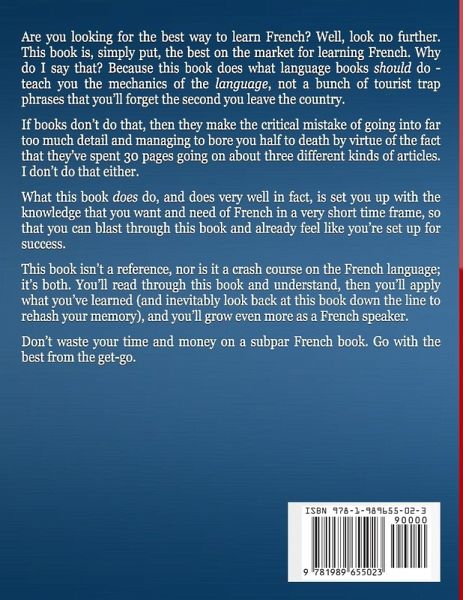 Are you looking for the best way to learn French? Well, look no further. This book is, simply put, the best on the market for learning French. Why do I say that? Because this book does what language books should do - teach you the mechanics of the language, not a bunch of tourist trap phrases that you'll forget the second you leave the country.

If books don't do that, then they make the critical mistake of going into far too much detail and managing to bore you half to death by virtue of the fact that they've spent 30 pages going on about three different kinds of articles. I don't do that either.

What this book does do, and does very well in fact, is set you up with the knowledge that you want and need of French in a very short time frame, so that you can blast through this book and already feel like you're set up for success.

This book isn't a reference, nor is it a crash course on the French language; it's both. You'll read through this book and understand, then you'll apply what you've learned (and inevitably look back at this book down the line to rehash your memory), and you'll grow even more as a French speaker.

Don't waste your time and money on a subpar French book. Go with the best from the get-go.

ISBN 978-1-989655-02-3

90000

9 781989 655023